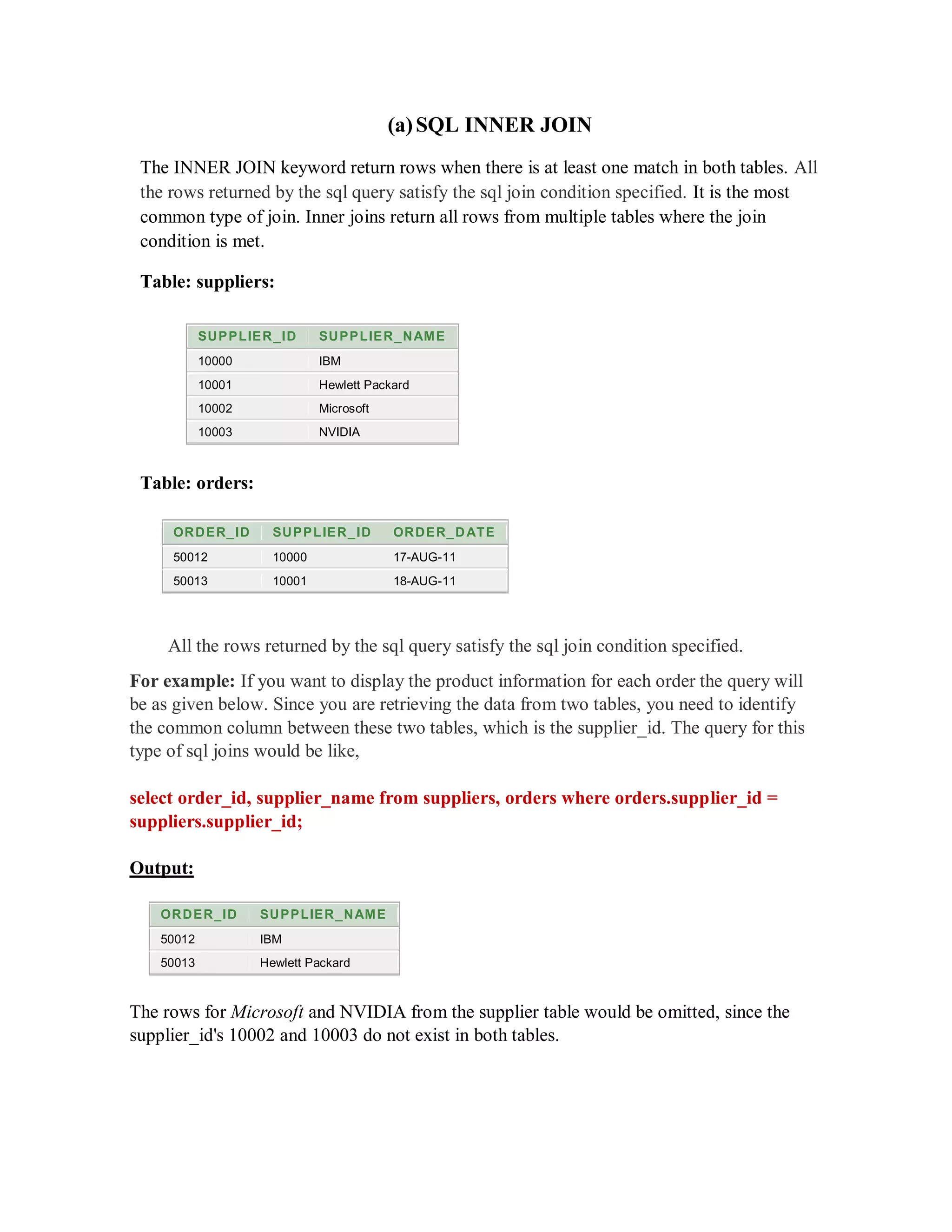 (a) SQL INNER JOIN

The INNER JOIN keyword return rows when there is at least one match in both tables. All the rows returned by the sql query satisfy the sql join condition specified. It is the most common type of join. Inner joins return all rows from multiple tables where the join condition is met.

Table: suppliers:

| SUPPLIER_ID | SUPPLIER_NAME |
|---|---|
| 10000 | IBM |
| 10001 | Hewlett Packard |
| 10002 | Microsoft |
| 10003 | NVIDIA |

Table: orders:

| ORDER_ID | SUPPLIER_ID | ORDER_DATE |
|---|---|---|
| 50012 | 10000 | 17-AUG-11 |
| 50013 | 10001 | 18-AUG-11 |

All the rows returned by the sql query satisfy the sql join condition specified.

For example: If you want to display the product information for each order the query will be as given below. Since you are retrieving the data from two tables, you need to identify the common column between these two tables, which is the supplier_id. The query for this type of sql joins would be like,

select order_id, supplier_name from suppliers, orders where orders.supplier_id = suppliers.supplier_id;

Output:

| ORDER_ID | SUPPLIER_NAME |
|---|---|
| 50012 | IBM |
| 50013 | Hewlett Packard |

The rows for Microsoft and NVIDIA from the supplier table would be omitted, since the supplier_id's 10002 and 10003 do not exist in both tables.